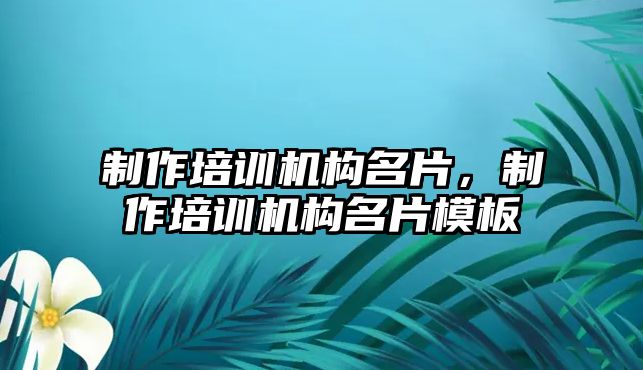 制作培训机构名片，制作培训机构名片模板